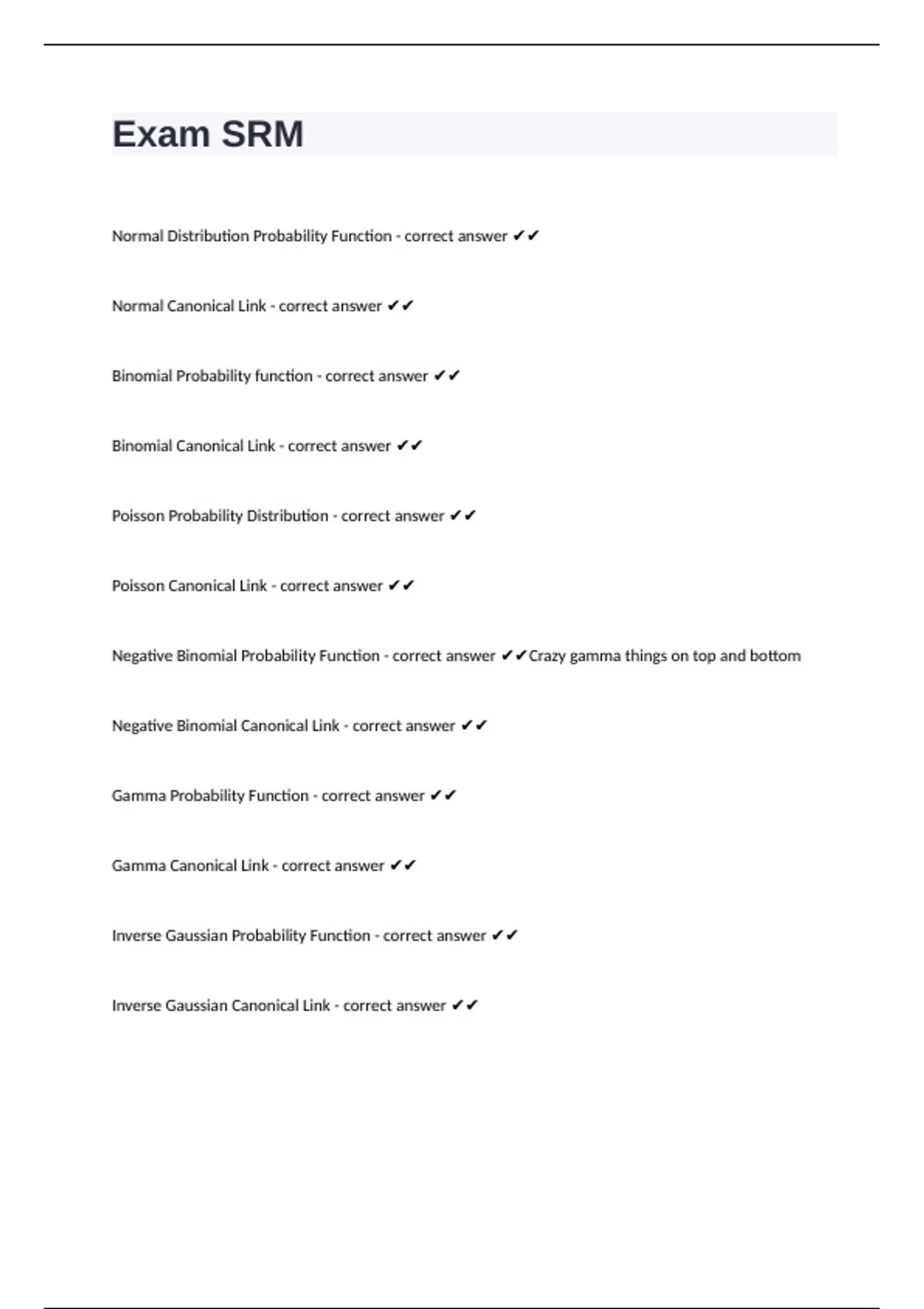 Exam SRM

Normal Distribution Probability Function - correct answer ✔✔

Normal Canonical Link - correct answer ✔✔

Binomial Probability function - correct answer ✔✔

Binomial Canonical Link - correct answer ✔✔

Poisson Probability Distribution - correct answer ✔✔

Poisson Canonical Link - correct answer ✔✔

Negative Binomial Probability Function - correct answer ✔✔Crazy gamma things on top and bottom

Negative Binomial Canonical Link - correct answer ✔✔

Gamma Probability Function - correct answer ✔✔

Gamma Canonical Link - correct answer ✔✔

Inverse Gaussian Probability Function - correct answer ✔✔

Inverse Gaussian Canonical Link - correct answer ✔✔